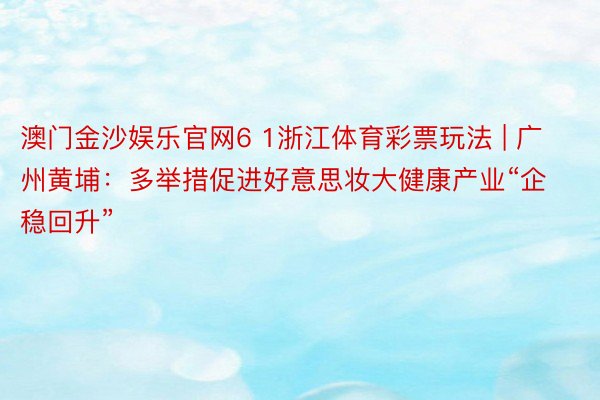 澳门金沙娱乐官网6 1浙江体育彩票玩法 | 广州黄埔：多举措促进好意思妆大健康产业“企稳回升”